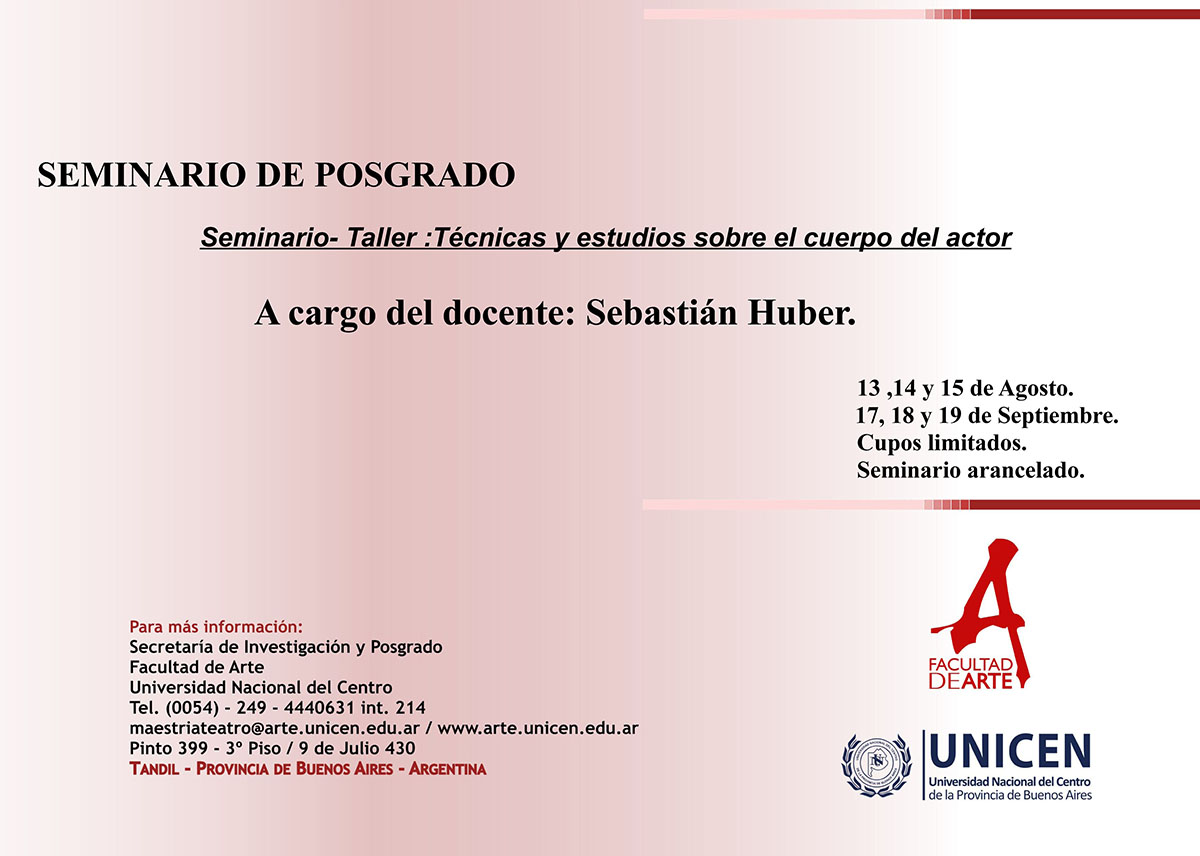 SEMINARIO DE POSGRADO

Seminario- Taller :Técnicas y estudios sobre el cuerpo del actor

A cargo del docente: Sebastián Huber.

13 ,14 y 15 de Agosto.
17, 18 y 19 de Septiembre.
Cupos limitados.
Seminario arancelado.

Para más información:
Secretaría de Investigación y Posgrado
Facultad de Arte
Universidad Nacional del Centro
Tel. (0054) - 249 - 4440631 int. 214
maestriateatro@arte.unicen.edu.ar / www.arte.unicen.edu.ar
Pinto 399 - 3º Piso / 9 de Julio 430
TANDIL - PROVINCIA DE BUENOS AIRES - ARGENTINA

A
FACULTAD DE ARTE

UNICEN
Universidad Nacional del Centro de la Provincia de Buenos Aires